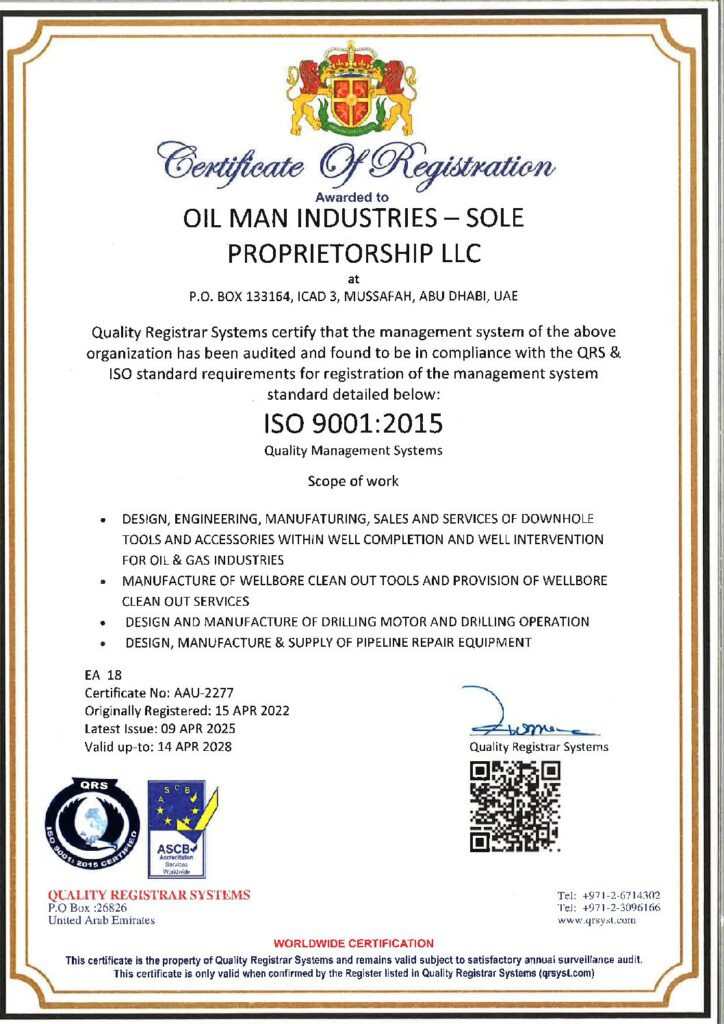 Certificate Of Registration

Awarded to

OIL MAN INDUSTRIES – SOLE PROPRIETORSHIP LLC

at

P.O. BOX 133164, ICAD 3, MUSSAFAH, ABU DHABI, UAE

Quality Registrar Systems certify that the management system of the above organization has been audited and found to be in compliance with the QRS & ISO standard requirements for registration of the management system standard detailed below:

ISO 9001:2015

Quality Management Systems

Scope of work

• DESIGN, ENGINEERING, MANUFATURING, SALES AND SERVICES OF DOWNHOLE TOOLS AND ACCESSORIES WITHIN WELL COMPLETION AND WELL INTERVENTION FOR OIL & GAS INDUSTRIES
• MANUFACTURE OF WELLBORE CLEAN OUT TOOLS AND PROVISION OF WELLBORE CLEAN OUT SERVICES
• DESIGN AND MANUFACTURE OF DRILLING MOTOR AND DRILLING OPERATION
• DESIGN, MANUFACTURE & SUPPLY OF PIPELINE REPAIR EQUIPMENT

EA 18
Certificate No: AAU-2277
Originally Registered: 15 APR 2022
Latest Issue: 09 APR 2025
Valid up-to: 14 APR 2028

Quality Registrar Systems

QRS
ISO 9001: 2015 CERTIFIED

ASCB
Accreditation Services Worldwide

QUALITY REGISTRAR SYSTEMS
P.O Box :26826
United Arab Emirates

Tel: +971-2-6714302
Tel: +971-2-3096166
www.qrsyst.com

WORLDWIDE CERTIFICATION

This certificate is the property of Quality Registrar Systems and remains valid subject to satisfactory annual surveillance audit.
This certificate is only valid when confirmed by the Register listed in Quality Registrar Systems (qrsyst.com)